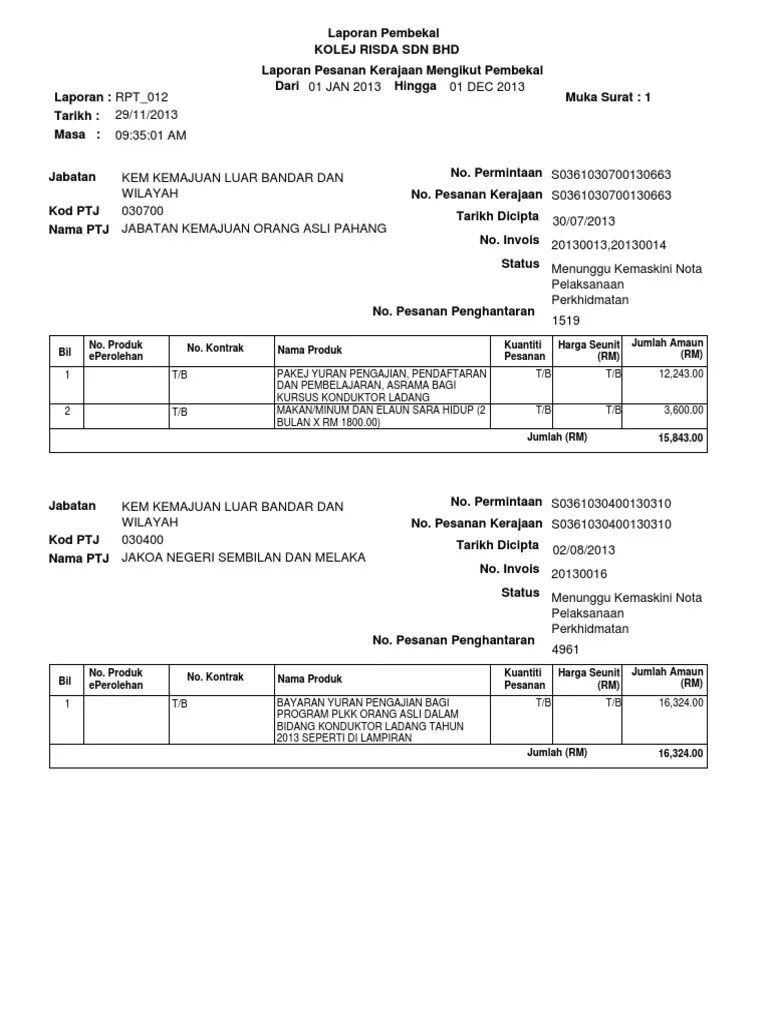 Laporan Pembekal
KOLEJ RISDA SDN BHD

Laporan Pesanan Kerajaan Mengikut Pembekal
Dari 01 JAN 2013 Hingga 01 DEC 2013

Laporan : RPT_012
Tarikh : 29/11/2013
Masa : 09:35:01 AM

Muka Surat : 1

Jabatan KEM KEMAJUAN LUAR BANDAR DAN WILAYAH
Kod PTJ 030700
Nama PTJ JABATAN KEMAJUAN ORANG ASLI PAHANG

No. Permintaan S0361030700130663
No. Pesanan Kerajaan S0361030700130663
Tarikh Dicipta 30/07/2013
No. Invois 20130013,20130014
Status Menunggu Kemaskini Nota Pelaksanaan Perkhidmatan
No. Pesanan Penghantaran 1519

| Bil | No. Produk ePerolehan | No. Kontrak | Nama Produk | Kuantiti Pesanan | Harga Seunit (RM) | Jumlah Amaun (RM) |
|---|---|---|---|---|---|---|
| 1 | | T/B | PAKEJ YURAN PENGAJIAN, PENDAFTARAN DAN PEMBELAJARAN, ASRAMA BAGI KURSUS KONDUKTOR LADANG | T/B | T/B | 12,243.00 |
| 2 | | T/B | MAKAN/MINUM DAN ELAUN SARA HIDUP (2 BULAN X RM 1800.00) | T/B | T/B | 3,600.00 |
| | | | | | Jumlah (RM) | 15,843.00 |

Jabatan KEM KEMAJUAN LUAR BANDAR DAN WILAYAH
Kod PTJ 030400
Nama PTJ JAKOA NEGERI SEMBILAN DAN MELAKA

No. Permintaan S0361030400130310
No. Pesanan Kerajaan S0361030400130310
Tarikh Dicipta 02/08/2013
No. Invois 20130016
Status Menunggu Kemaskini Nota Pelaksanaan Perkhidmatan
No. Pesanan Penghantaran 4961

| Bil | No. Produk ePerolehan | No. Kontrak | Nama Produk | Kuantiti Pesanan | Harga Seunit (RM) | Jumlah Amaun (RM) |
|---|---|---|---|---|---|---|
| 1 | | T/B | BAYARAN YURAN PENGAJIAN BAGI PROGRAM PLKK ORANG ASLI DALAM BIDANG KONDUKTOR LADANG TAHUN 2013 SEPERTI DI LAMPIRAN | T/B | T/B | 16,324.00 |
| | | | | | Jumlah (RM) | 16,324.00 |